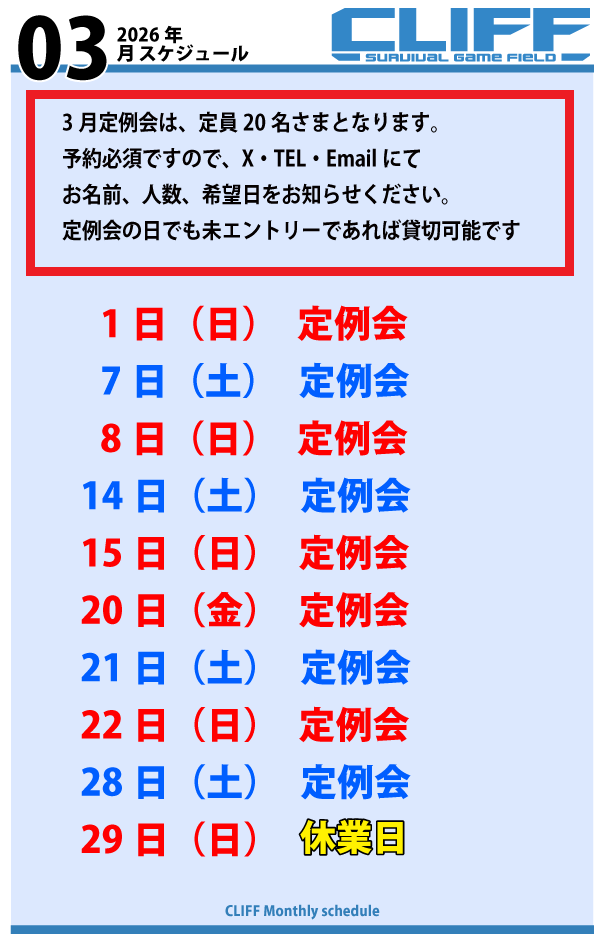 03 2026年
月スケジュール

CLIFF
SURVIVAL GAME FIELD

3月定例会は、定員20名さまとなります。
予約必須ですので、X・TEL・Emailにて
お名前、人数、希望日をお知らせください。
定例会の日でも未エントリーであれば貸切可能です

1日（日） 定例会
7日（土） 定例会
8日（日） 定例会
14日（土） 定例会
15日（日） 定例会
20日（金） 定例会
21日（土） 定例会
22日（日） 定例会
28日（土） 定例会
29日（日） 休業日

CLIFF Monthly schedule